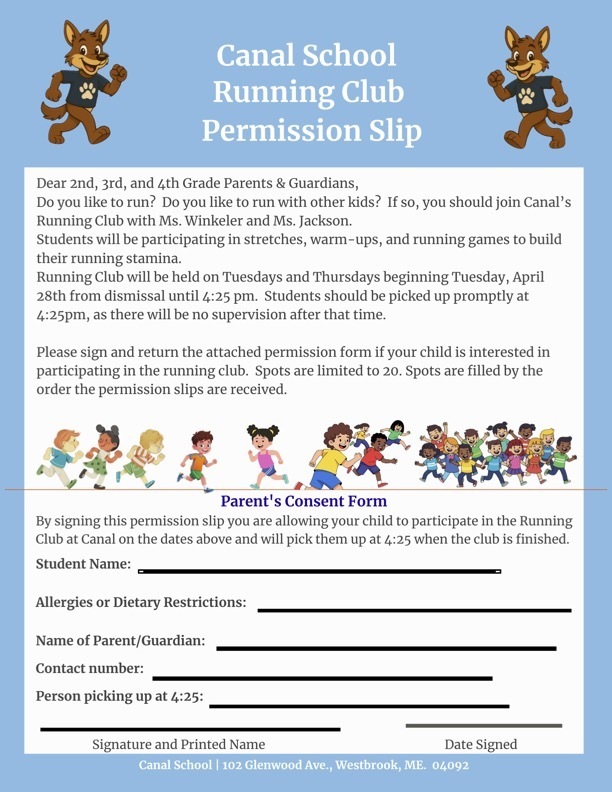 Canal School
Running Club
Permission Slip

Dear 2nd, 3rd, and 4th Grade Parents & Guardians,
Do you like to run? Do you like to run with other kids? If so, you should join Canal's Running Club with Ms. Winkeler and Ms. Jackson.
Students will be participating in stretches, warm-ups, and running games to build their running stamina.
Running Club will be held on Tuesdays and Thursdays beginning Tuesday, April 28th from dismissal until 4:25 pm. Students should be picked up promptly at 4:25pm, as there will be no supervision after that time.

Please sign and return the attached permission form if your child is interested in participating in the running club. Spots are limited to 20. Spots are filled by the order the permission slips are received.

Parent's Consent Form

By signing this permission slip you are allowing your child to participate in the Running Club at Canal on the dates above and will pick them up at 4:25 when the club is finished.

Student Name:

Allergies or Dietary Restrictions:

Name of Parent/Guardian:

Contact number:

Person picking up at 4:25:

Signature and Printed Name

Date Signed

Canal School | 102 Glenwood Ave., Westbrook, ME. 04092